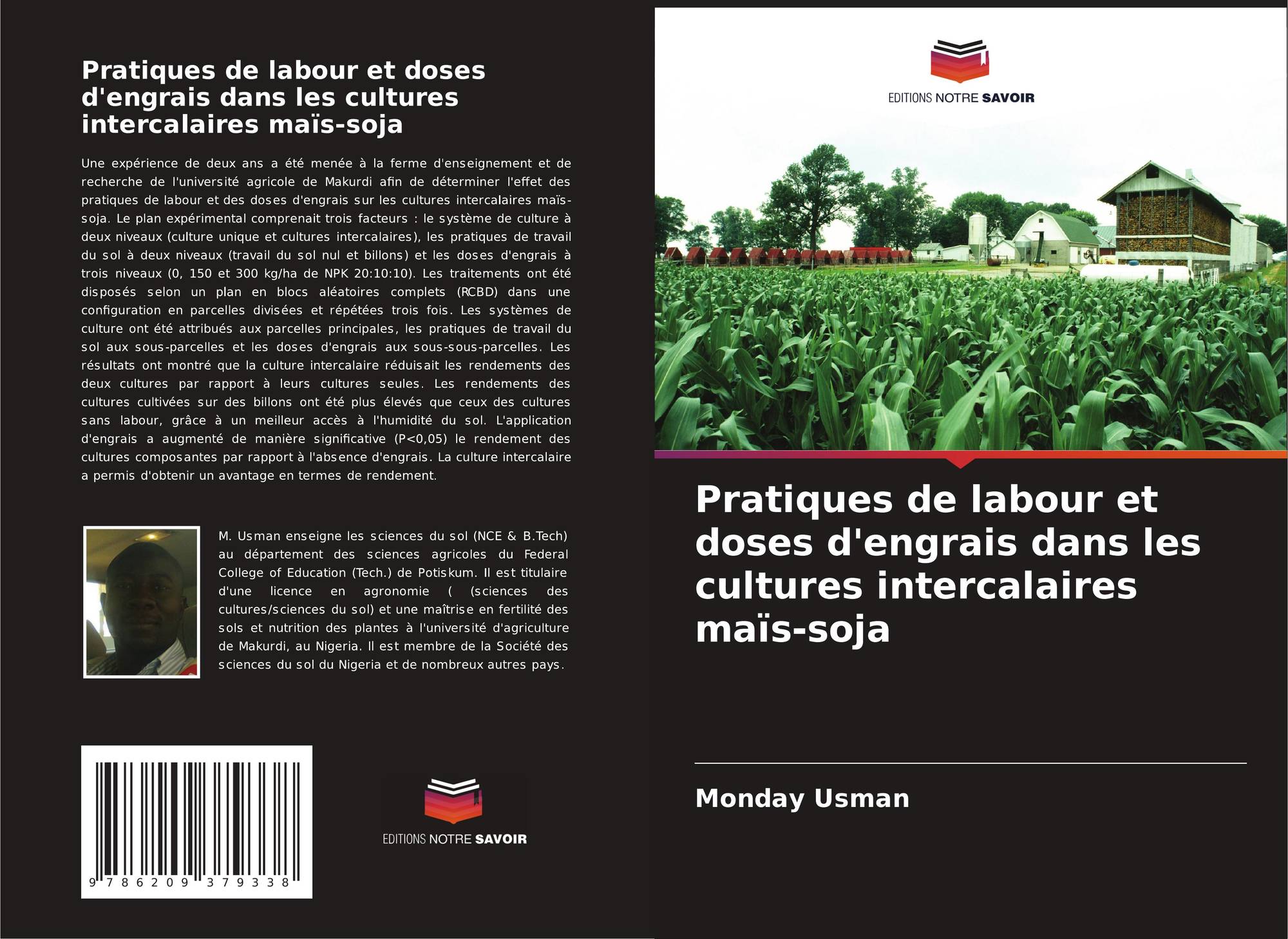 Pratiques de labour et doses d'engrais dans les cultures intercalaires maïs-soja

Une expérience de deux ans a été menée à la ferme d'enseignement et de recherche de l'université agricole de Makurdi afin de déterminer l'effet des pratiques de labour et des doses d'engrais sur les cultures intercalaires maïs-soja. Le plan expérimental comprenait trois facteurs : le système de culture à deux niveaux (culture unique et cultures intercalaires), les pratiques de travail du sol à deux niveaux (travail du sol nul et billons) et les doses d'engrais à trois niveaux (0, 150 et 300 kg/ha de NPK 20:10:10). Les traitements ont été disposés selon un plan en blocs aléatoires complets (RCBD) dans une configuration en parcelles divisées et répétées trois fois. Les systèmes de culture ont été attribués aux parcelles principales, les pratiques de travail du sol aux sous-parcelles et les doses d'engrais aux sous-sous-parcelles. Les résultats ont montré que la culture intercalaire réduisait les rendements des deux cultures par rapport à leurs cultures seules. Les rendements des cultures cultivées sur des billons ont été plus élevés que ceux des cultures sans labour, grâce à un meilleur accès à l'humidité du sol. L'application d'engrais a augmenté de manière significative (P<0,05) le rendement des cultures composantes par rapport à l'absence d'engrais. La culture intercalaire a permis d'obtenir un avantage en termes de rendement.

M. Usman enseigne les sciences du sol (NCE & B.Tech) au département des sciences agricoles du Federal College of Education (Tech.) de Potiskum. Il est titulaire d'une licence en agronomie ( (sciences des cultures/sciences du sol) et une maîtrise en fertilité des sols et nutrition des plantes à l'université d'agriculture de Makurdi, au Nigeria. Il est membre de la Société des sciences du sol du Nigeria et de nombreux autres pays.

9 786209 379338

EDITIONS NOTRE SAVOIR

EDITIONS NOTRE SAVOIR

Pratiques de labour et doses d'engrais dans les cultures intercalaires maïs-soja

Monday Usman